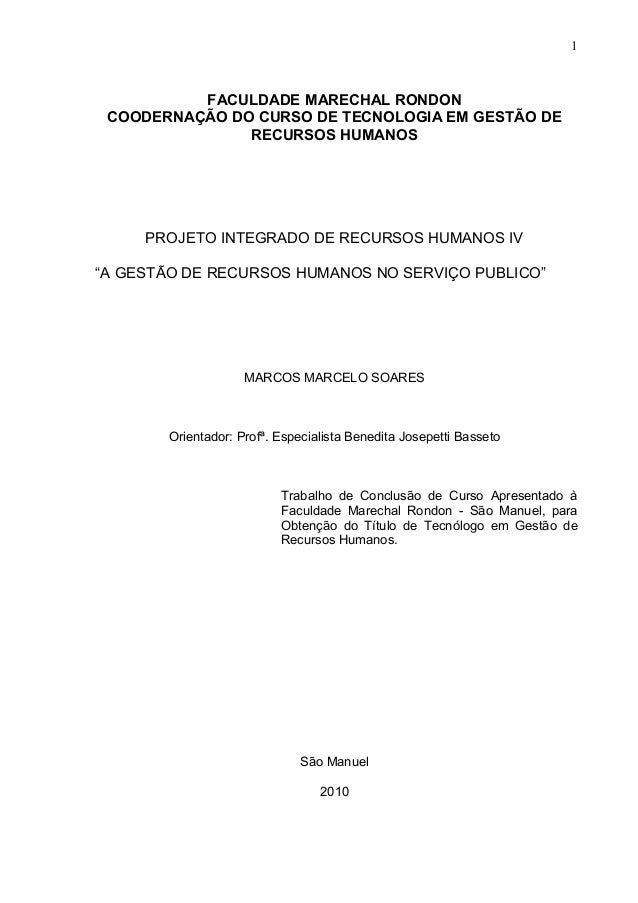 1

FACULDADE MARECHAL RONDON
COODERNAÇÃO DO CURSO DE TECNOLOGIA EM GESTÃO DE RECURSOS HUMANOS

PROJETO INTEGRADO DE RECURSOS HUMANOS IV

“A GESTÃO DE RECURSOS HUMANOS NO SERVIÇO PUBLICO”

MARCOS MARCELO SOARES

Orientador: Profª. Especialista Benedita Josepetti Basseto

Trabalho de Conclusão de Curso Apresentado à Faculdade Marechal Rondon - São Manuel, para Obtenção do Título de Tecnólogo em Gestão de Recursos Humanos.

São Manuel

2010